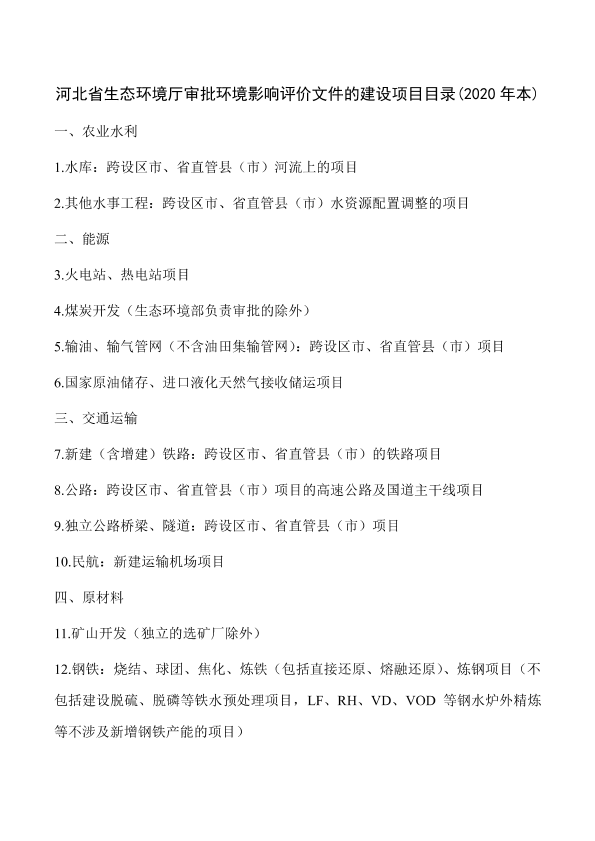 河北省生态环境厅审批环境影响评价文件的建设项目目录(2020 年本)

一、农业水利

1.水库：跨设区市、省直管县（市）河流上的项目

2.其他水事工程：跨设区市、省直管县（市）水资源配置调整的项目

二、能源

3.火电站、热电站项目

4.煤炭开发（生态环境部负责审批的除外）

5.输油、输气管网（不含油田集输管网）：跨设区市、省直管县（市）项目

6.国家原油储存、进口液化天然气接收储运项目

三、交通运输

7.新建（含增建）铁路：跨设区市、省直管县（市）的铁路项目

8.公路：跨设区市、省直管县（市）项目的高速公路及国道主干线项目

9.独立公路桥梁、隧道：跨设区市、省直管县（市）项目

10.民航：新建运输机场项目

四、原材料

11.矿山开发（独立的选矿厂除外）

12.钢铁：烧结、球团、焦化、炼铁（包括直接还原、熔融还原）、炼钢项目（不包括建设脱硫、脱磷等铁水预处理项目，LF、RH、VD、VOD 等钢水炉外精炼等不涉及新增钢铁产能的项目）